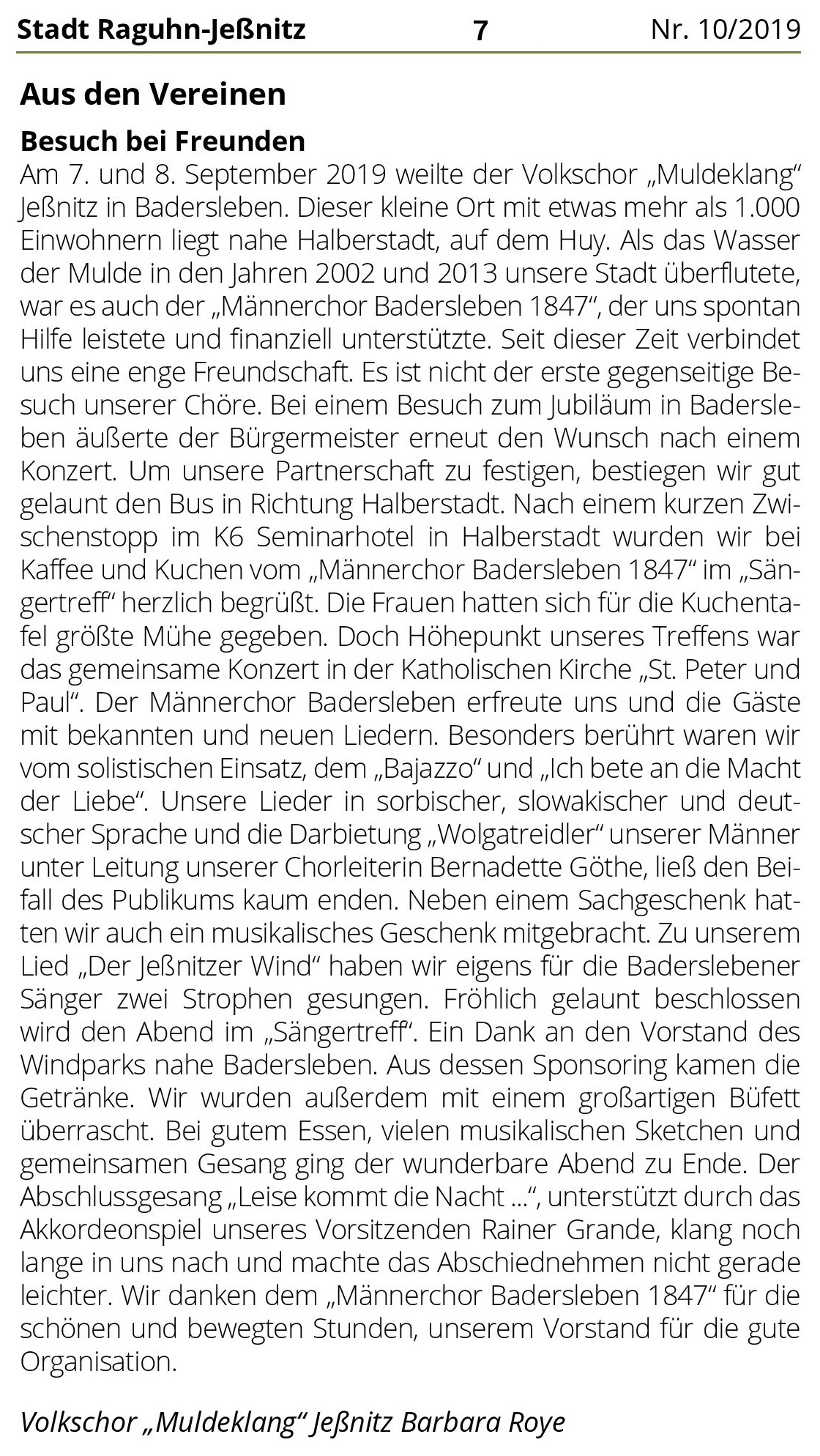 Stadt Raguhn-Jeßnitz 7 Nr. 10/2019

Aus den Vereinen

Besuch bei Freunden
Am 7. und 8. September 2019 weilte der Volkschor „Muldeklang“ Jeßnitz in Badersleben. Dieser kleine Ort mit etwas mehr als 1.000 Einwohnern liegt nahe Halberstadt, auf dem Huy. Als das Wasser der Mulde in den Jahren 2002 und 2013 unsere Stadt überflutete, war es auch der „Männerchor Badersleben 1847“, der uns spontan Hilfe leistete und finanziell unterstützte. Seit dieser Zeit verbindet uns eine enge Freundschaft. Es ist nicht der erste gegenseitige Besuch unserer Chöre. Bei einem Besuch zum Jubiläum in Badersleben äußerte der Bürgermeister erneut den Wunsch nach einem Konzert. Um unsere Partnerschaft zu festigen, bestiegen wir gut gelaunt den Bus in Richtung Halberstadt. Nach einem kurzen Zwischenstopp im K6 Seminarhotel in Halberstadt wurden wir bei Kaffee und Kuchen vom „Männerchor Badersleben 1847“ im „Sängertreff“ herzlich begrüßt. Die Frauen hatten sich für die Kuchentafel größte Mühe gegeben. Doch Höhepunkt unseres Treffens war das gemeinsame Konzert in der Katholischen Kirche „St. Peter und Paul“. Der Männerchor Badersleben erfreute uns und die Gäste mit bekannten und neuen Liedern. Besonders berührt waren wir vom solistischen Einsatz, dem „Bajazzo“ und „Ich bete an die Macht der Liebe“. Unsere Lieder in sorbischer, slowakischer und deutscher Sprache und die Darbietung „Wolgatreidler“ unserer Männer unter Leitung unserer Chorleiterin Bernadette Göthe, ließ den Beifall des Publikums kaum enden. Neben einem Sachgeschenk hatten wir auch ein musikalisches Geschenk mitgebracht. Zu unserem Lied „Der Jeßnitzer Wind“ haben wir eigens für die Baderslebener Sänger zwei Strophen gesungen. Fröhlich gelaunt beschlossen wird den Abend im „Sängertreff“. Ein Dank an den Vorstand des Windparks nahe Badersleben. Aus dessen Sponsoring kamen die Getränke. Wir wurden außerdem mit einem großartigen Büfett überrascht. Bei gutem Essen, vielen musikalischen Sketchen und gemeinsamen Gesang ging der wunderbare Abend zu Ende. Der Abschlussgesang „Leise kommt die Nacht ...“, unterstützt durch das Akkordeonspiel unseres Vorsitzenden Rainer Grande, klang noch lange in uns nach und machte das Abschiednehmen nicht gerade leichter. Wir danken dem „Männerchor Badersleben 1847“ für die schönen und bewegten Stunden, unserem Vorstand für die gute Organisation.

Volkschor „Muldeklang“ Jeßnitz Barbara Roye